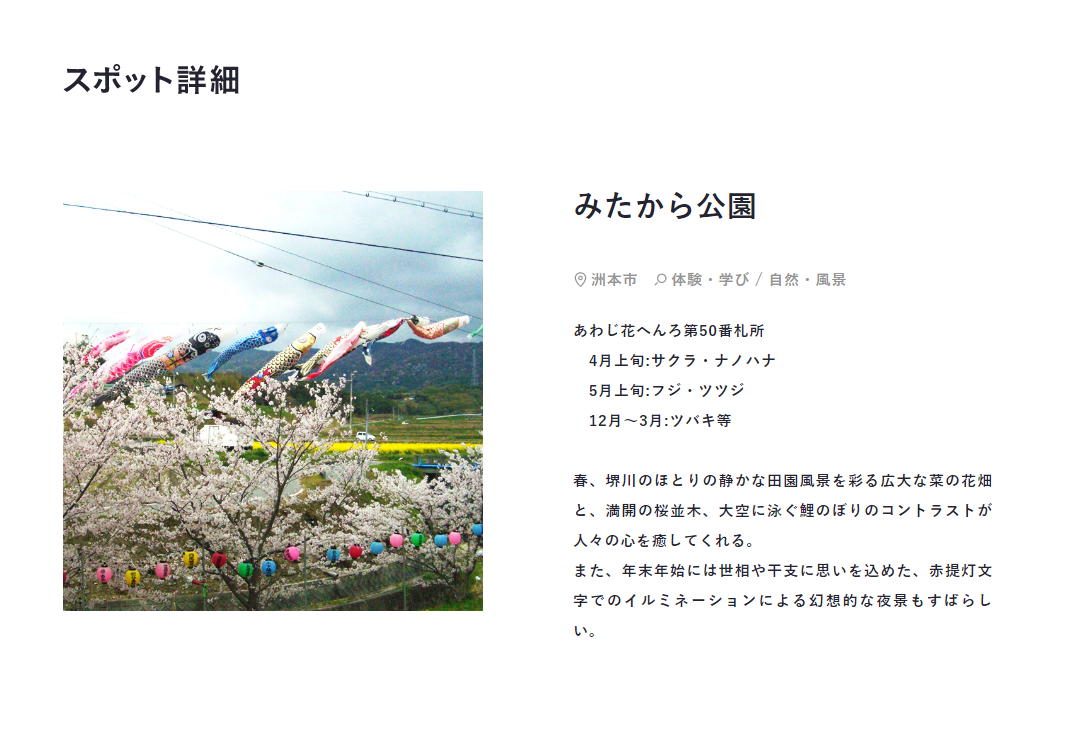 スポット詳細

みたから公園

洲本市 体験・学び / 自然・風景

あわじ花へんろ第50番札所
4月上旬:サクラ・ナノハナ
5月上旬:フジ・ツツジ
12月～3月:ツバキ等

春、堺川のほとりの静かな田園風景を彩る広大な菜の花畑と、満開の桜並木、大空に泳ぐ鯉のぼりのコントラストが人々の心を癒してくれる。
また、年末年始には世相や干支に思いを込めた、赤提灯文字でのイルミネーションによる幻想的な夜景もすばらしい。